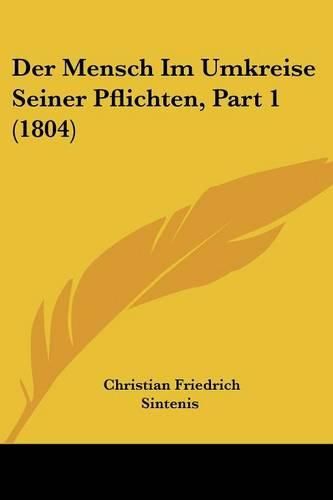 Der Mensch Im Umkreise Seiner Pflichten, Part 1 (1804)

Christian Friedrich Sintenis